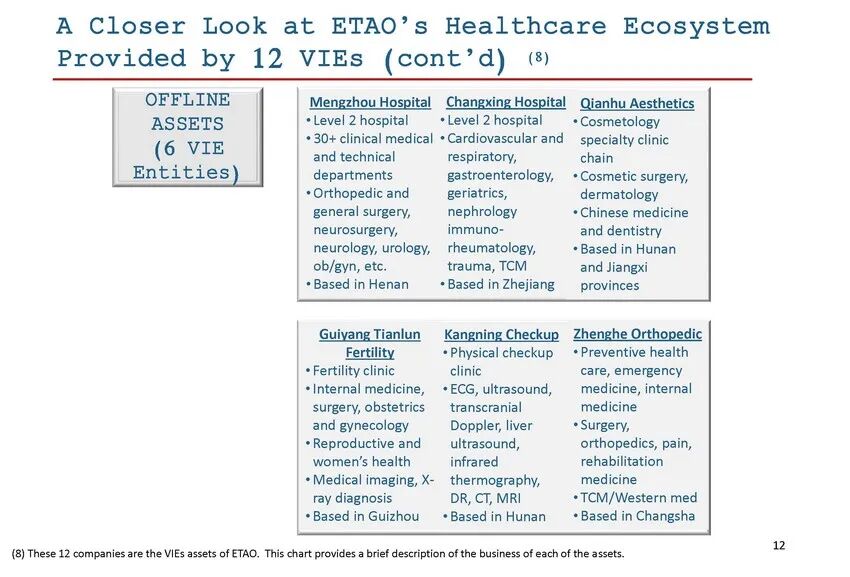 A Closer Look at ETAO's Healthcare Ecosystem Provided by 12 VIEs (cont'd) (8)

OFFLINE ASSETS (6 VIE Entities)

Mengzhou Hospital
• Level 2 hospital
• 30+ clinical medical and technical departments
• Orthopedic and general surgery, neurosurgery, neurology, urology, ob/gyn, etc.
• Based in Henan

Changxing Hospital
• Level 2 hospital
• Cardiovascular and respiratory, gastroenterology, geriatrics, nephrology immuno-rheumatology, trauma, TCM
• Based in Zhejiang

Qianhu Aesthetics
• Cosmetology specialty clinic chain
• Cosmetic surgery, dermatology
• Chinese medicine and dentistry
• Based in Hunan and Jiangxi provinces

Guiyang Tianlun Fertility
• Fertility clinic
• Internal medicine, surgery, obstetrics and gynecology
• Reproductive and women's health
• Medical imaging, X-ray diagnosis
• Based in Guizhou

Kangning Checkup
• Physical checkup clinic
• ECG, ultrasound, transcranial Doppler, liver ultrasound, infrared thermography, DR, CT, MRI
• Based in Hunan

Zhenghe Orthopedic
• Preventive health care, emergency medicine, internal medicine
• Surgery, orthopedics, pain, rehabilitation medicine
• TCM/Western med
• Based in Changsha

(8) These 12 companies are the VIEs assets of ETAO. This chart provides a brief description of the business of each of the assets.

12